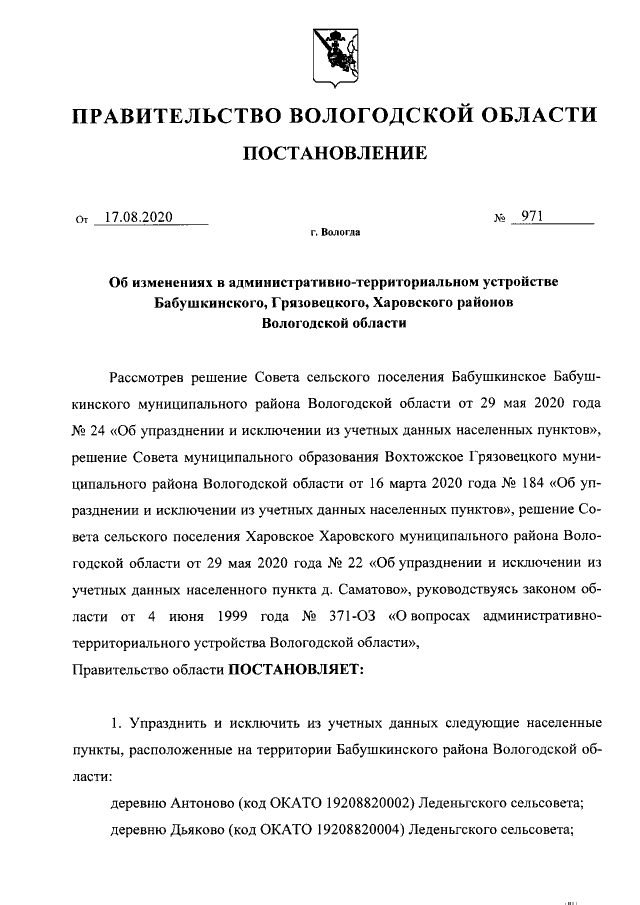 ПРАВИТЕЛЬСТВО ВОЛОГОДСКОЙ ОБЛАСТИ

ПОСТАНОВЛЕНИЕ

От 17.08.2020 № 971

г. Вологда

Об изменениях в административно-территориальном устройстве Бабушкинского, Грязовецкого, Харовского районов Вологодской области

Рассмотрев решение Совета сельского поселения Бабушкинское Бабушкинского муниципального района Вологодской области от 29 мая 2020 года № 24 «Об упразднении и исключении из учетных данных населенных пунктов», решение Совета муниципального образования Вохтожское Грязовецкого муниципального района Вологодской области от 16 марта 2020 года № 184 «Об упразднении и исключении из учетных данных населенных пунктов», решение Совета сельского поселения Харовское Харовского муниципального района Вологодской области от 29 мая 2020 года № 22 «Об упразднении и исключении из учетных данных населенного пункта д. Саматово», руководствуясь законом области от 4 июня 1999 года № 371-ОЗ «О вопросах административно-территориального устройства Вологодской области»,

Правительство области ПОСТАНОВЛЯЕТ:

1. Упразднить и исключить из учетных данных следующие населенные пункты, расположенные на территории Бабушкинского района Вологодской области:

деревню Антоново (код ОКАТО 19208820002) Леденьгского сельсовета;

деревню Дьяково (код ОКАТО 19208820004) Леденьгского сельсовета;